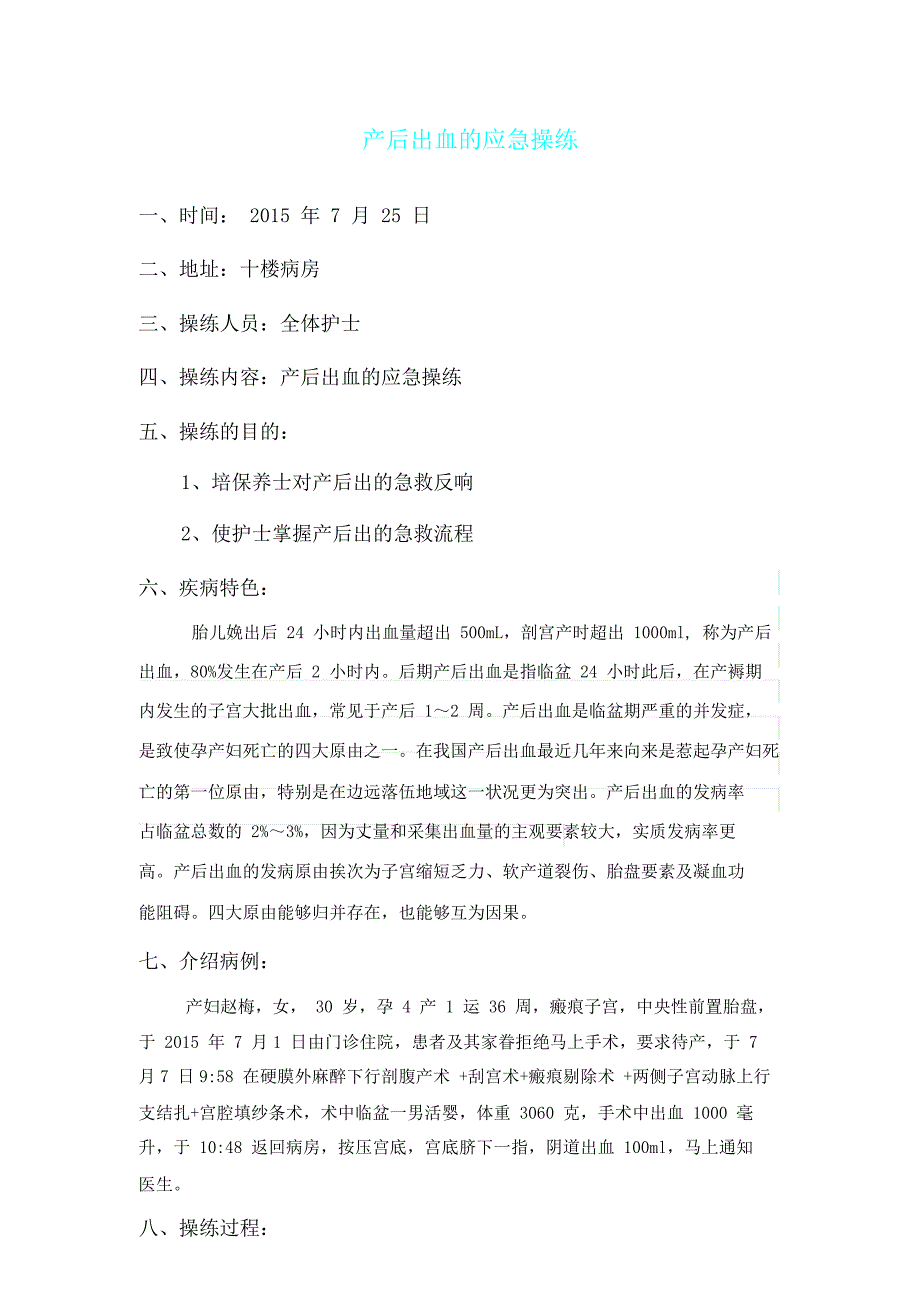 产后出血的应急操练

一、时间： 2015 年 7 月 25 日

二、地址：十楼病房

三、操练人员：全体护士

四、操练内容：产后出血的应急操练

五、操练的目的：

1、培保养士对产后出的急救反响

2、使护士掌握产后出的急救流程

六、疾病特色：

胎儿娩出后 24 小时内出血量超出 500mL，剖宫产时超出 1000ml，称为产后出血，80%发生在产后 2 小时内。后期产后出血是指临盆 24 小时此后，在产褥期内发生的子宫大批出血，常见于产后 1～2 周。产后出血是临盆期严重的并发症，是致使孕产妇死亡的四大原由之一。在我国产后出血最近几年来向来是惹起孕产妇死亡的第一位原由，特别是在边远落伍地域这一状况更为突出。产后出血的发病率占临盆总数的 2%～3%，因为丈量和采集出血量的主观要素较大，实质发病率更高。产后出血的发病原由挨次为子宫缩短乏力、软产道裂伤、胎盘要素及凝血功能阻碍。四大原由能够归并存在，也能够互为因果。

七、介绍病例：

产妇赵梅，女， 30 岁，孕 4 产 1 运 36 周，瘢痕子宫，中央性前置胎盘，于 2015 年 7 月 1 日由门诊住院，患者及其家眷拒绝马上手术，要求待产，于 7 月 7 日 9:58 在硬膜外麻醉下行剖腹产术 +刮宫术+瘢痕剔除术 +两侧子宫动脉上行支结扎+宫腔填纱条术，术中临盆一男活婴，体重 3060 克，手术中出血 1000 毫升，于 10:48 返回病房，按压宫底，宫底脐下一指，阴道出血 100ml，马上通知医生。

八、操练过程：